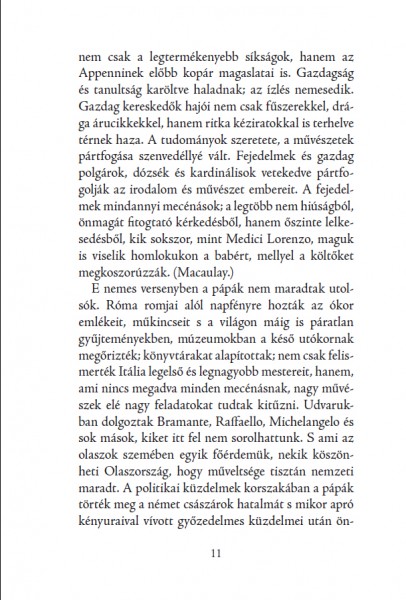 nem csak a legtermékenyebb síkságok, hanem az Appenninek előbb kopár magaslatai is. Gazdagság és tanultság karöltve haladnak; az ízlés nemesedik. Gazdag kereskedők hajói nem csak fűszerekkel, drága árucikkekkel, hanem ritka kéziratokkal is terhelve térnek haza. A tudományok szeretete, a művészetek pártfogása szenvedéllyé vált. Fejedelmek és gazdag polgárok, dózsék és kardinálisok vetekedve pártfogolják az irodalom és művészet embereit. A fejedelmek mindannyi mecénások; a legtöbb nem hiúságból, önmagát fitogtató kérkedésből, hanem őszinte lelkesedésből, kik sokszor, mint Medici Lorenzo, maguk is viselik homlokukon a babért, mellyel a költőket megkoszorúzzák. (Macaulay.)

E nemes versenyben a pápák nem maradtak utolsók. Róma romjai alól napfényre hozták az ókor emlékeit, műkincseit s a világon máig is páratlan gyűjteményekben, múzeumokban a késő utókornak megőrizték; könyvtárakat alapítottak; nem csak felismerték Itália legelső és legnagyobb mestereit, hanem, ami nincs megadva minden mecénásnak, nagy művészek elé nagy feladatokat tudtak kitűzni. Udvarukban dolgoztak Bramante, Raffaello, Michelangelo és sok mások, kiket itt fel nem sorolhattunk. S ami az olaszok szemében egyik főérdemük, nekik köszönheti Olaszország, hogy műveltsége tisztán nemzeti maradt. A politikai küzdelmek korszakában a pápák törték meg a német császárok hatalmát s mikor apró kényuraival vívott győzedelmes küzdelmei után ön-

11